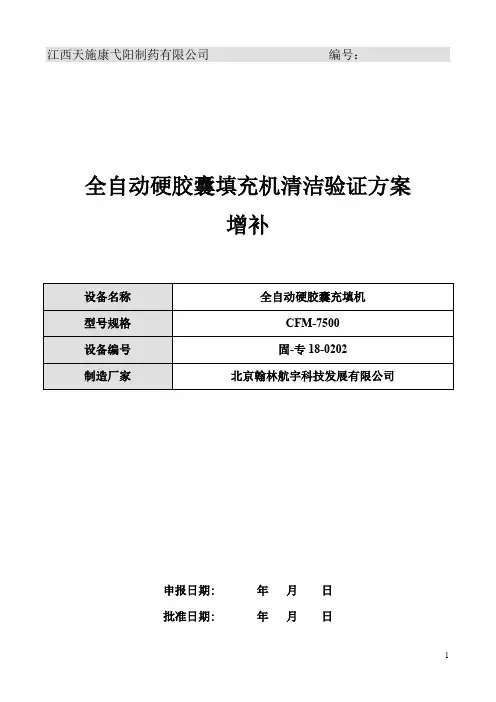 江西天施康弋阳制药有限公司　　　　　　　　编号：

全自动硬胶囊填充机清洁验证方案

增补

| 设备名称 | 全自动硬胶囊充填机 |
|---|---|
| 型号规格 | CFM-7500 |
| 设备编号 | 固-专 18-0202 |
| 制造厂家 | 北京翰林航宇科技发展有限公司 |

申报日期：　　年　月　日

批准日期：　　年　月　日

1